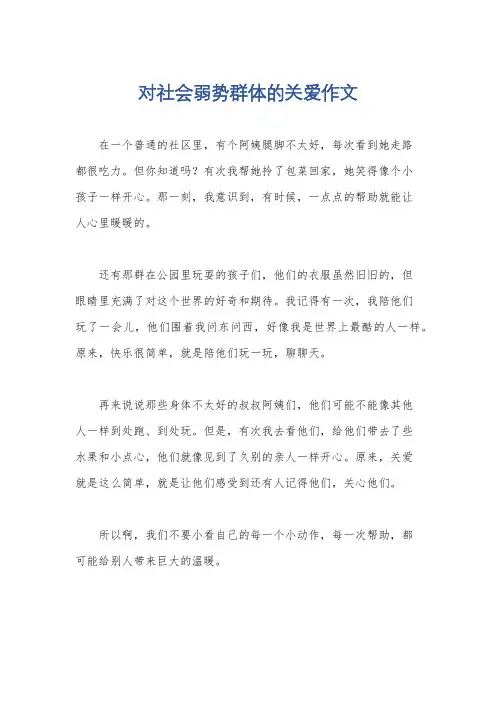 对社会弱势群体的关爱作文

在一个普通的社区里，有个阿姨腿脚不太好，每次看到她走路都很吃力。但你知道吗？有次我帮她拎了包菜回家，她笑得像个小孩子一样开心。那一刻，我意识到，有时候，一点点的帮助就能让人心里暖暖的。

还有那群在公园里玩耍的孩子们，他们的衣服虽然旧旧的，但眼睛里充满了对这个世界的好奇和期待。我记得有一次，我陪他们玩了一会儿，他们围着我问东问西，好像我是世界上最酷的人一样。原来，快乐很简单，就是陪他们玩一玩，聊聊天。

再来说说那些身体不太好的叔叔阿姨们，他们可能不能像其他人一样到处跑、到处玩。但是，有次我去看他们，给他们带去了些水果和小点心，他们就像见到了久别的亲人一样开心。原来，关爱就是这么简单，就是让他们感受到还有人记得他们，关心他们。

所以啊，我们不要小看自己的每一个小动作，每一次帮助，都可能给别人带来巨大的温暖。